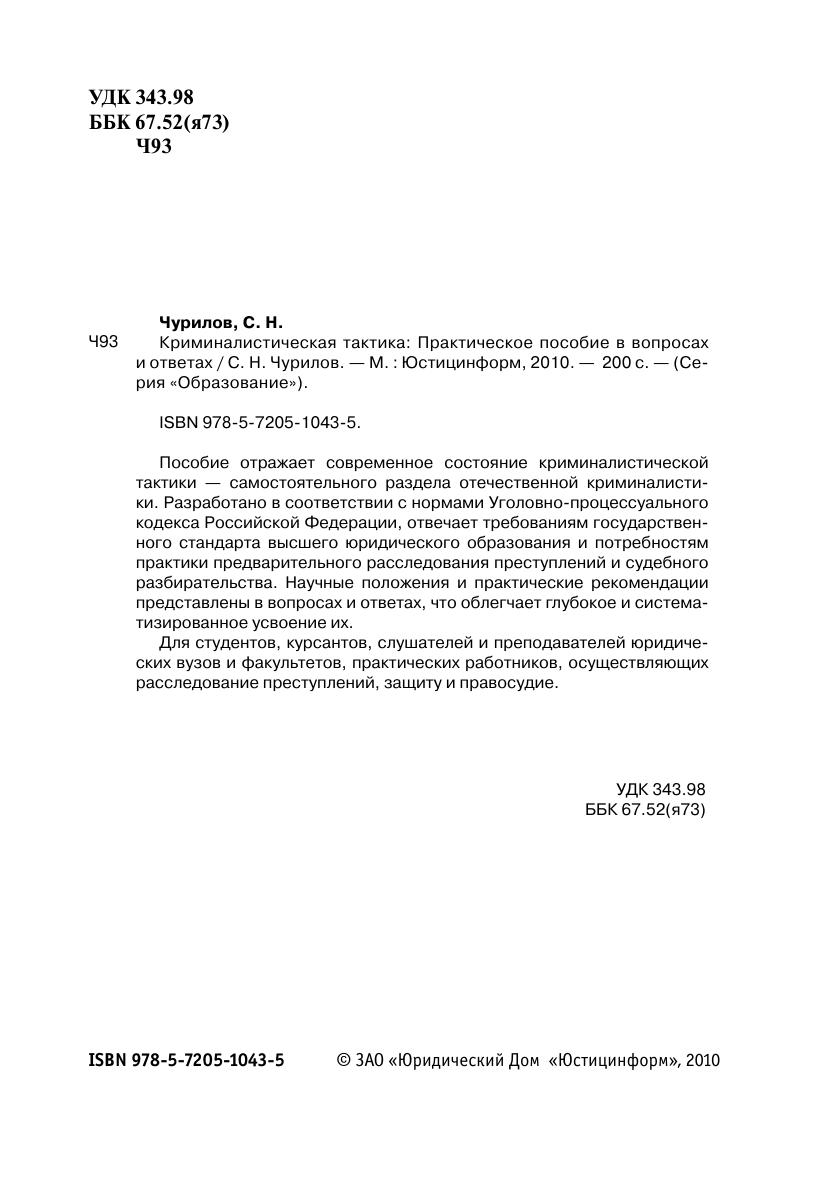 УДК 343.98
ББК 67.52(я73)
Ч93

Чурилов, С. Н.
Ч93 Криминалистическая тактика: Практическое пособие в вопросах и ответах / С. Н. Чурилов. — М. : Юстицинформ, 2010. — 200 с. — (Серия «Образование»).

ISBN 978-5-7205-1043-5.

Пособие отражает современное состояние криминалистической тактики — самостоятельного раздела отечественной криминалистики. Разработано в соответствии с нормами Уголовно-процессуального кодекса Российской Федерации, отвечает требованиям государственного стандарта высшего юридического образования и потребностям практики предварительного расследования преступлений и судебного разбирательства. Научные положения и практические рекомендации представлены в вопросах и ответах, что облегчает глубокое и систематизированное усвоение их.

Для студентов, курсантов, слушателей и преподавателей юридических вузов и факультетов, практических работников, осуществляющих расследование преступлений, защиту и правосудие.

УДК 343.98
ББК 67.52(я73)

ISBN 978-5-7205-1043-5

© ЗАО «Юридический Дом «Юстицинформ», 2010